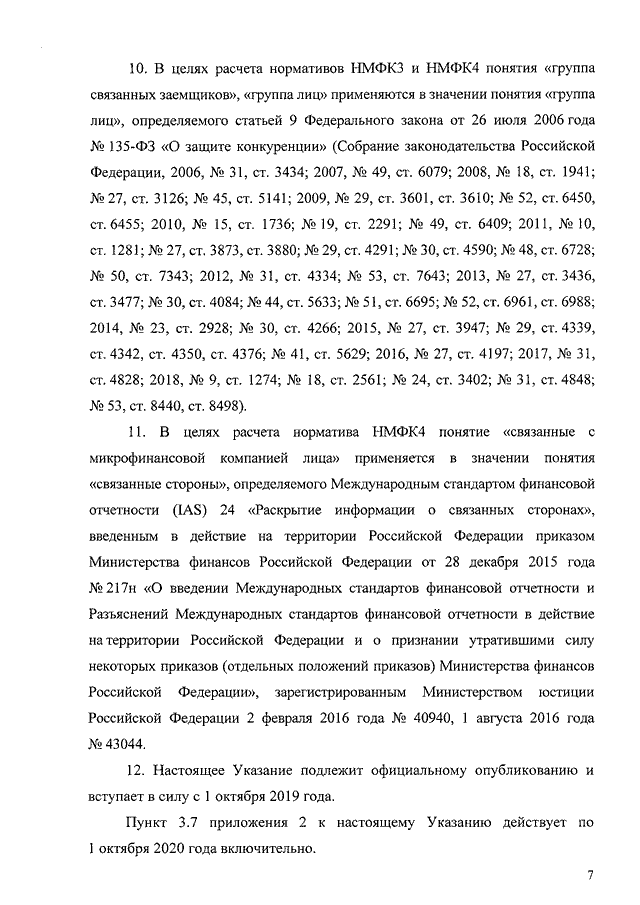 10. В целях расчета нормативов НМФК3 и НМФК4 понятия «группа связанных заемщиков», «группа лиц» применяются в значении понятия «группа лиц», определяемого статьей 9 Федерального закона от 26 июля 2006 года № 135-ФЗ «О защите конкуренции» (Собрание законодательства Российской Федерации, 2006, № 31, ст. 3434; 2007, № 49, ст. 6079; 2008, № 18, ст. 1941; № 27, ст. 3126; № 45, ст. 5141; 2009, № 29, ст. 3601, ст. 3610; № 52, ст. 6450, ст. 6455; 2010, № 15, ст. 1736; № 19, ст. 2291; № 49, ст. 6409; 2011, № 10, ст. 1281; № 27, ст. 3873, ст. 3880; № 29, ст. 4291; № 30, ст. 4590; № 48, ст. 6728; № 50, ст. 7343; 2012, № 31, ст. 4334; № 53, ст. 7643; 2013, № 27, ст. 3436, ст. 3477; № 30, ст. 4084; № 44, ст. 5633; № 51, ст. 6695; № 52, ст. 6961, ст. 6988; 2014, № 23, ст. 2928; № 30, ст. 4266; 2015, № 27, ст. 3947; № 29, ст. 4339, ст. 4342, ст. 4350, ст. 4376; № 41, ст. 5629; 2016, № 27, ст. 4197; 2017, № 31, ст. 4828; 2018, № 9, ст. 1274; № 18, ст. 2561; № 24, ст. 3402; № 31, ст. 4848; № 53, ст. 8440, ст. 8498).

11. В целях расчета норматива НМФК4 понятие «связанные с микрофинансовой компанией лица» применяется в значении понятия «связанные стороны», определяемого Международным стандартом финансовой отчетности (IAS) 24 «Раскрытие информации о связанных сторонах», введенным в действие на территории Российской Федерации приказом Министерства финансов Российской Федерации от 28 декабря 2015 года № 217н «О введении Международных стандартов финансовой отчетности и Разъяснений Международных стандартов финансовой отчетности в действие на территории Российской Федерации и о признании утратившими силу некоторых приказов (отдельных положений приказов) Министерства финансов Российской Федерации», зарегистрированным Министерством юстиции Российской Федерации 2 февраля 2016 года № 40940, 1 августа 2016 года № 43044.

12. Настоящее Указание подлежит официальному опубликованию и вступает в силу с 1 октября 2019 года.

Пункт 3.7 приложения 2 к настоящему Указанию действует по 1 октября 2020 года включительно.

7